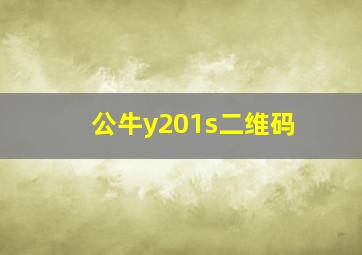 公牛y201s二维码